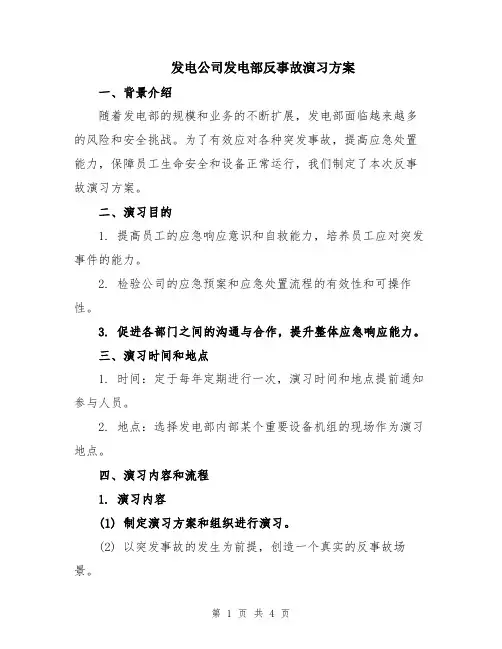 发电公司发电部反事故演习方案

一、背景介绍

随着发电部的规模和业务的不断扩展，发电部面临越来越多的风险和安全挑战。为了有效应对各种突发事故，提高应急处置能力，保障员工生命安全和设备正常运行，我们制定了本次反事故演习方案。

二、演习目的

1. 提高员工的应急响应意识和自救能力，培养员工应对突发事件的能力。

2. 检验公司的应急预案和应急处置流程的有效性和可操作性。

3. 促进各部门之间的沟通与合作，提升整体应急响应能力。

三、演习时间和地点

1. 时间：定于每年定期进行一次，演习时间和地点提前通知参与人员。

2. 地点：选择发电部内部某个重要设备机组的现场作为演习地点。

四、演习内容和流程

1. 演习内容

(1) 制定演习方案和组织进行演习。

(2) 以突发事故的发生为前提，创造一个真实的反事故场景。

第 1 页 共 4 页